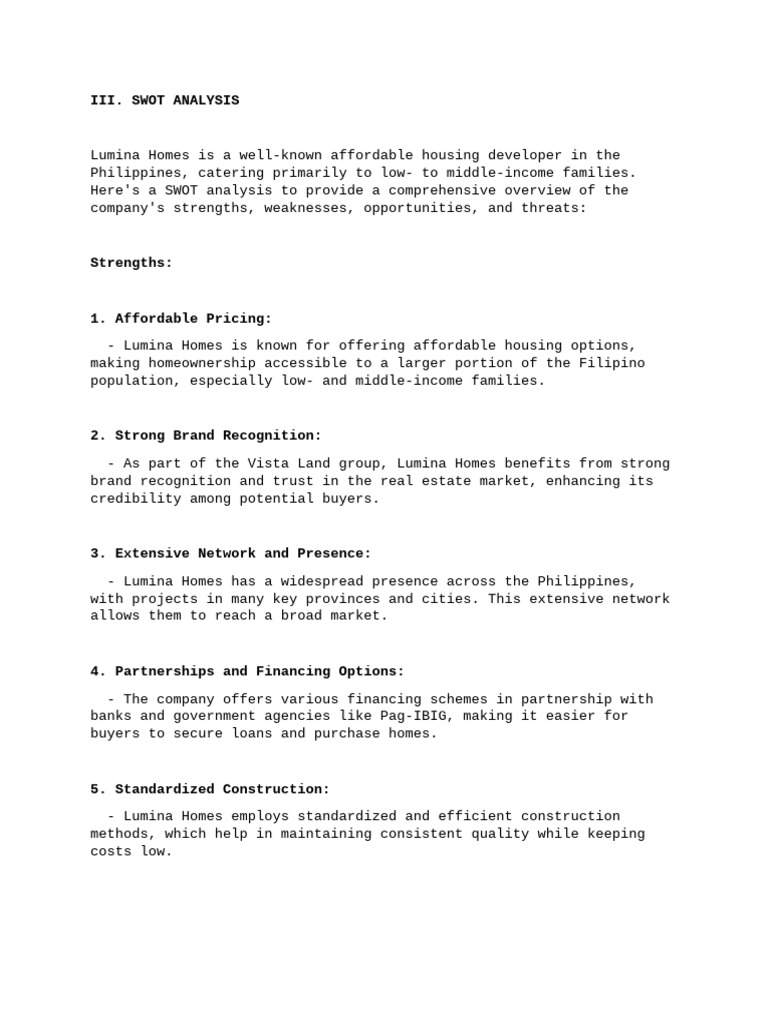 III. SWOT ANALYSIS

Lumina Homes is a well-known affordable housing developer in the Philippines, catering primarily to low- to middle-income families. Here's a SWOT analysis to provide a comprehensive overview of the company's strengths, weaknesses, opportunities, and threats:

Strengths:

1. Affordable Pricing:

- Lumina Homes is known for offering affordable housing options, making homeownership accessible to a larger portion of the Filipino population, especially low- and middle-income families.

2. Strong Brand Recognition:

- As part of the Vista Land group, Lumina Homes benefits from strong brand recognition and trust in the real estate market, enhancing its credibility among potential buyers.

3. Extensive Network and Presence:

- Lumina Homes has a widespread presence across the Philippines, with projects in many key provinces and cities. This extensive network allows them to reach a broad market.

4. Partnerships and Financing Options:

- The company offers various financing schemes in partnership with banks and government agencies like Pag-IBIG, making it easier for buyers to secure loans and purchase homes.

5. Standardized Construction:

- Lumina Homes employs standardized and efficient construction methods, which help in maintaining consistent quality while keeping costs low.